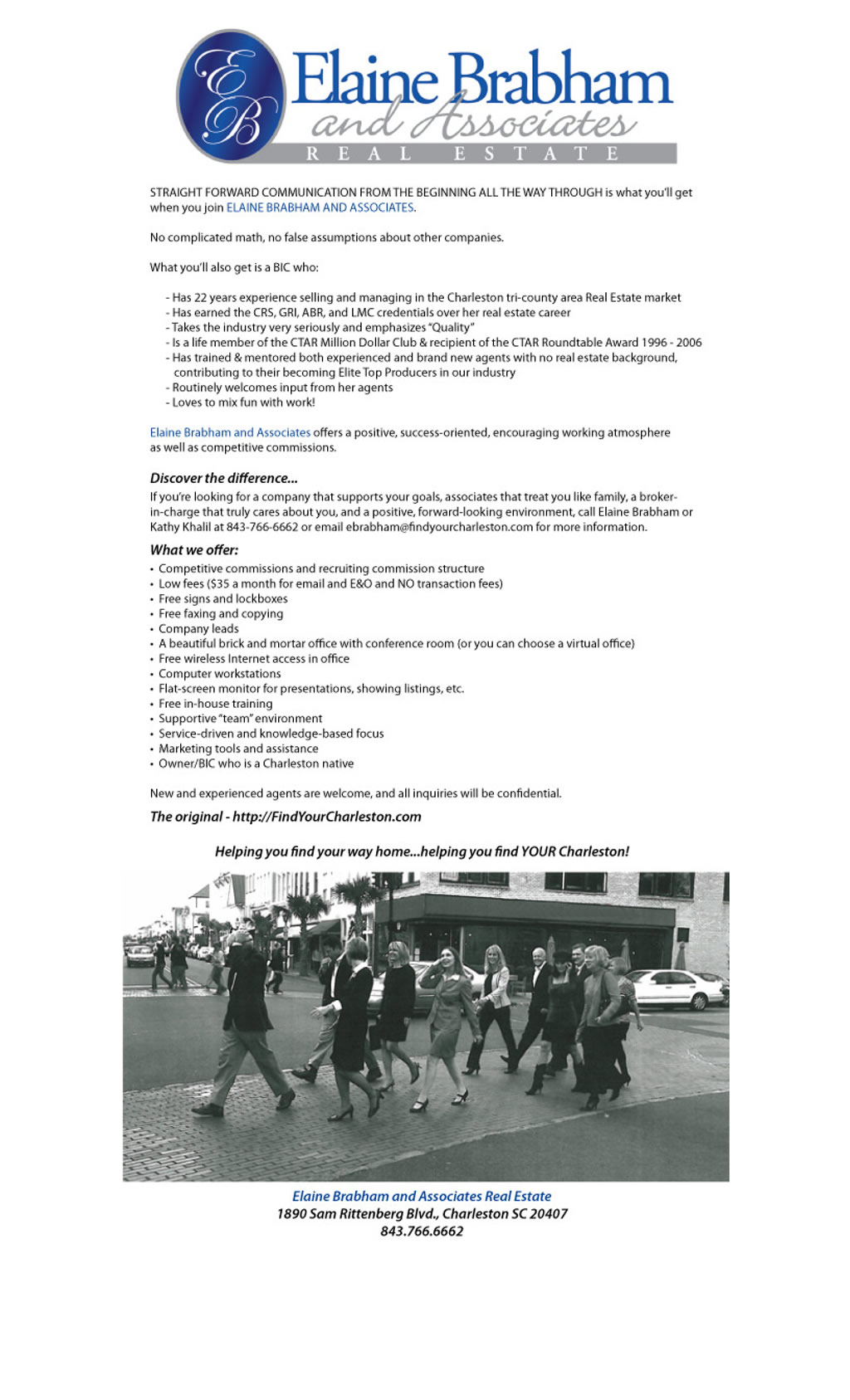 EB
Elaine Brabham
and Associates
REAL ESTATE

STRAIGHT FORWARD COMMUNICATION FROM THE BEGINNING ALL THE WAY THROUGH is what you'll get when you join ELAINE BRABHAM AND ASSOCIATES.

No complicated math, no false assumptions about other companies.

What you'll also get is a BIC who:

- Has 22 years experience selling and managing in the Charleston tri-county area Real Estate market
- Has earned the CRS, GRI, ABR, and LMC credentials over her real estate career
- Takes the industry very seriously and emphasizes "Quality"
- Is a life member of the CTAR Million Dollar Club & recipient of the CTAR Roundtable Award 1996 - 2006
- Has trained & mentored both experienced and brand new agents with no real estate background, contributing to their becoming Elite Top Producers in our industry
- Routinely welcomes input from her agents
- Loves to mix fun with work!

Elaine Brabham and Associates offers a positive, success-oriented, encouraging working atmosphere as well as competitive commissions.

Discover the difference...
If you're looking for a company that supports your goals, associates that treat you like family, a broker-in-charge that truly cares about you, and a positive, forward-looking environment, call Elaine Brabham or Kathy Khalil at 843-766-6662 or email ebrabham@findyourcharleston.com for more information.

What we offer:
• Competitive commissions and recruiting commission structure
• Low fees ($35 a month for email and E&O and NO transaction fees)
• Free signs and lockboxes
• Free faxing and copying
• Company leads
• A beautiful brick and mortar office with conference room (or you can choose a virtual office)
• Free wireless Internet access in office
• Computer workstations
• Flat-screen monitor for presentations, showing listings, etc.
• Free in-house training
• Supportive "team" environment
• Service-driven and knowledge-based focus
• Marketing tools and assistance
• Owner/BIC who is a Charleston native

New and experienced agents are welcome, and all inquiries will be confidential.

The original - http://FindYourCharleston.com

Helping you find your way home...helping you find YOUR Charleston!

Elaine Brabham and Associates Real Estate
1890 Sam Rittenberg Blvd., Charleston SC 20407
843.766.6662